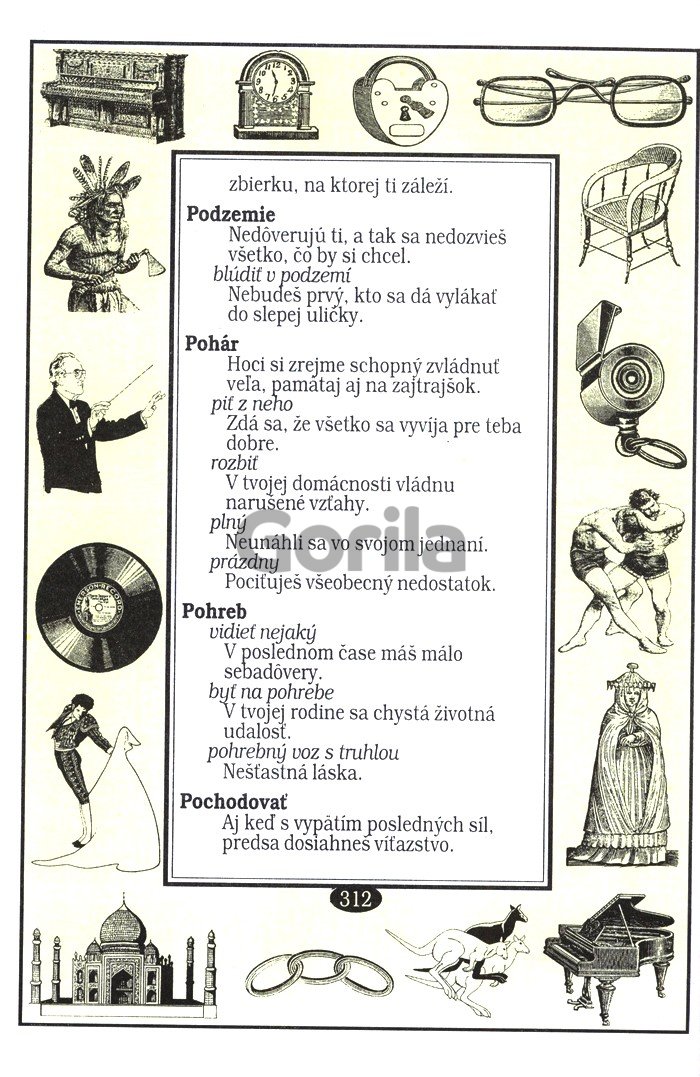 zbierku, na ktorej ti záleží.

**Podzemie**
Nedôverujú ti, a tak sa nedozvieš všetko, čo by si chcel.
*blúdiť v podzemí*
Nebudeš prvý, kto sa dá vylákať do slepej uličky.

**Pohár**
Hoci si zrejme schopný zvládnuť veľa, pamätaj aj na zajtrajšok.
*piť z neho*
Zdá sa, že všetko sa vyvíja pre teba dobre.
*rozbiť*
V tvojej domácnosti vládnu narušené vzťahy.
*plný*
Neunáhli sa vo svojom jednaní.
*prázdny*
Pociťuješ všeobecný nedostatok.

**Pohreb**
*vidieť nejaký*
V poslednom čase máš málo sebadôvery.
*byť na pohrebe*
V tvojej rodine sa chystá životná udalosť.
*pohrebný voz s truhlou*
Nešťastná láska.

**Pochodovať**
Aj keď s vypätím posledných síl, predsa dosiahneš víťazstvo.

Gorila

312